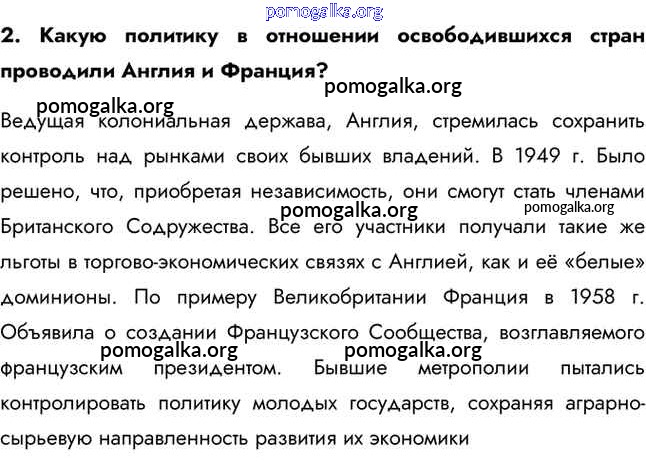 pomogalka.org

2. Какую политику в отношении освободившихся стран проводили Англия и Франция?

pomogalka.org

pomogalka.org

Ведущая колониальная держава, Англия, стремилась сохранить контроль над рынками своих бывших владений. В 1949 г. Было решено, что, приобретая независимость, они смогут стать членами Британского Содружества. Все его участники получали такие же льготы в торгово-экономических связях с Англией, как и её «белые» доминионы. По примеру Великобритании Франция в 1958 г. Объявила о создании Французского Сообщества, возглавляемого французским президентом. Бывшие метрополии пытались контролировать политику молодых государств, сохраняя аграрно-сырьевую направленность развития их экономики

pomogalka.org pomogalka.org

pomogalka.org pomogalka.org